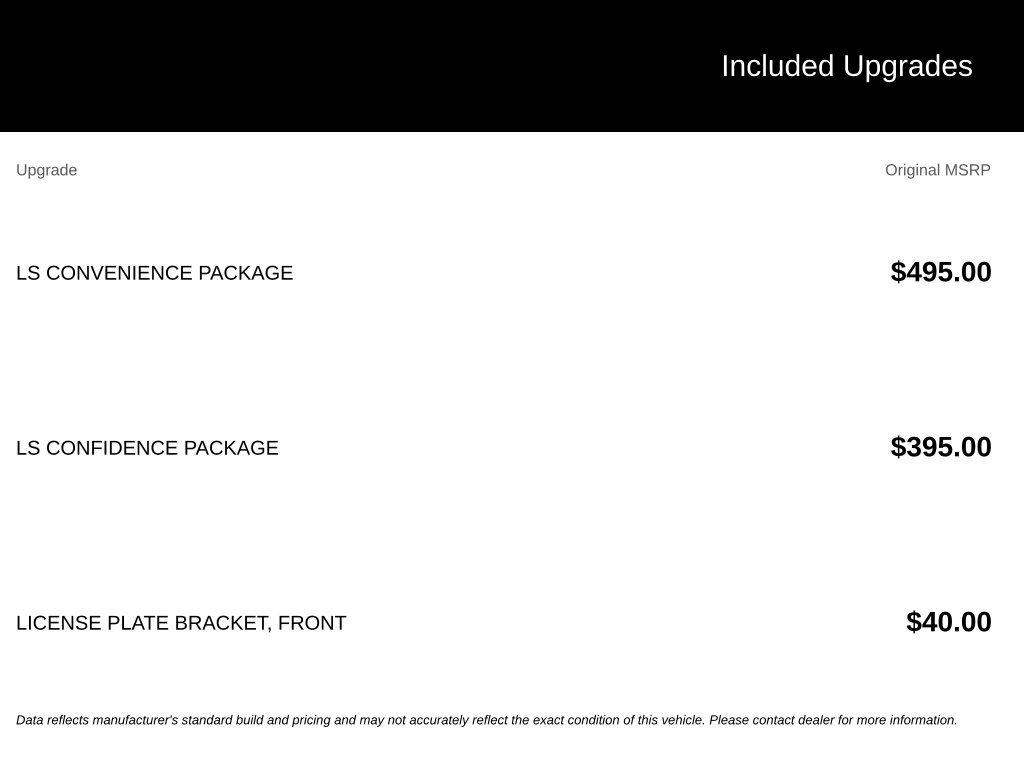 Included Upgrades

| Upgrade | Original MSRP |
|---|---|
| LS CONVENIENCE PACKAGE | $495.00 |
| LS CONFIDENCE PACKAGE | $395.00 |
| LICENSE PLATE BRACKET, FRONT | $40.00 |

Data reflects manufacturer's standard build and pricing and may not accurately reflect the exact condition of this vehicle. Please contact dealer for more information.